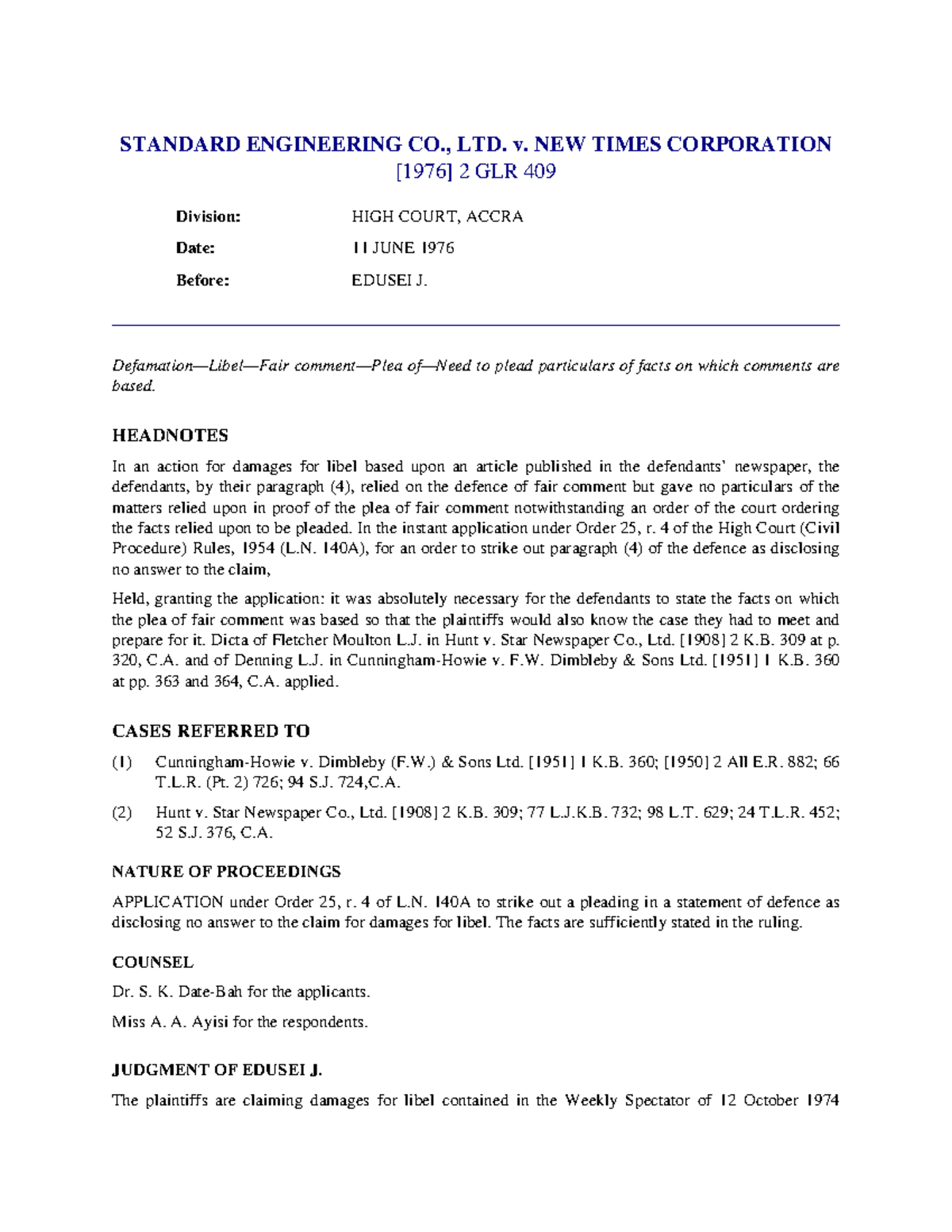 STANDARD ENGINEERING CO., LTD. v. NEW TIMES CORPORATION
[1976] 2 GLR 409

Division: HIGH COURT, ACCRA

Date: 11 JUNE 1976

Before: EDUSEI J.

Defamation—Libel—Fair comment—Plea of—Need to plead particulars of facts on which comments are based.

HEADNOTES

In an action for damages for libel based upon an article published in the defendants' newspaper, the defendants, by their paragraph (4), relied on the defence of fair comment but gave no particulars of the matters relied upon in proof of the plea of fair comment notwithstanding an order of the court ordering the facts relied upon to be pleaded. In the instant application under Order 25, r. 4 of the High Court (Civil Procedure) Rules, 1954 (L.N. 140A), for an order to strike out paragraph (4) of the defence as disclosing no answer to the claim,

Held, granting the application: it was absolutely necessary for the defendants to state the facts on which the plea of fair comment was based so that the plaintiffs would also know the case they had to meet and prepare for it. Dicta of Fletcher Moulton L.J. in Hunt v. Star Newspaper Co., Ltd. [1908] 2 K.B. 309 at p. 320, C.A. and of Denning L.J. in Cunningham-Howie v. F.W. Dimbleby & Sons Ltd. [1951] 1 K.B. 360 at pp. 363 and 364, C.A. applied.

CASES REFERRED TO

(1) Cunningham-Howie v. Dimbleby (F.W.) & Sons Ltd. [1951] 1 K.B. 360; [1950] 2 All E.R. 882; 66 T.L.R. (Pt. 2) 726; 94 S.J. 724,C.A.

(2) Hunt v. Star Newspaper Co., Ltd. [1908] 2 K.B. 309; 77 L.J.K.B. 732; 98 L.T. 629; 24 T.L.R. 452; 52 S.J. 376, C.A.

NATURE OF PROCEEDINGS

APPLICATION under Order 25, r. 4 of L.N. 140A to strike out a pleading in a statement of defence as disclosing no answer to the claim for damages for libel. The facts are sufficiently stated in the ruling.

COUNSEL

Dr. S. K. Date-Bah for the applicants.

Miss A. A. Ayisi for the respondents.

JUDGMENT OF EDUSEI J.

The plaintiffs are claiming damages for libel contained in the Weekly Spectator of 12 October 1974